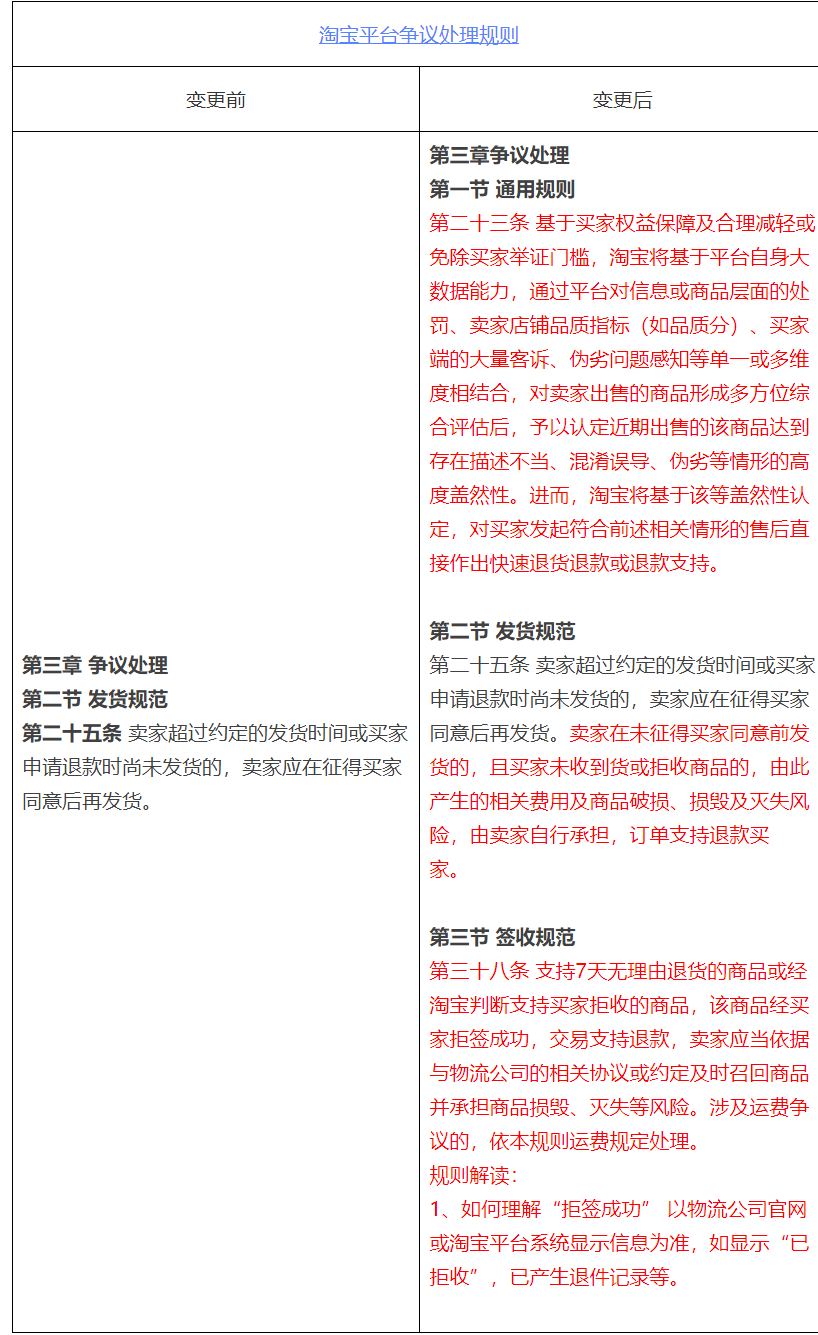 | 淘宝平台争议处理规则 | |
|---|---|
| 变更前 | 变更后 |
| 第三章 争议处理<br>第二节 发货规范<br>第二十五条 卖家超过约定的发货时间或买家申请退款时尚未发货的，卖家应在征得买家同意后再发货。 | 第三章争议处理<br>第一节 通用规则<br>第二十三条 基于买家权益保障及合理减轻或免除买家举证门槛，淘宝将基于平台自身大数据能力，通过平台对信息或商品层面的处罚、卖家店铺品质指标（如品质分）、买家端的大量客诉、伪劣问题感知等单一或多维度相结合，对卖家出售的商品形成多方位综合评估后，予以认定近期出售的该商品达到存在描述不当、混淆误导、伪劣等情形的高度盖然性。进而，淘宝将基于该等盖然性认定，对买家发起符合前述相关情形的售后直接作出快速退货退款或退款支持。<br><br>第二节 发货规范<br>第二十五条 卖家超过约定的发货时间或买家申请退款时尚未发货的，卖家应在征得买家同意后再发货。卖家在未征得买家同意前发货的，且买家未收到货或拒收商品的，由此产生的相关费用及商品破损、损毁及灭失风险，由卖家自行承担，订单支持退款买家。<br><br>第三节 签收规范<br>第三十八条 支持7天无理由退货的商品或经淘宝判断支持买家拒收的商品，该商品经买家拒签成功，交易支持退款，卖家应当依据与物流公司的相关协议或约定及时召回商品并承担商品损毁、灭失等风险。涉及运费争议的，依本规则运费规定处理。<br>规则解读：<br>1、如何理解“拒签成功” 以物流公司官网或淘宝平台系统显示信息为准，如显示“已拒收”，已产生退件记录等。 |